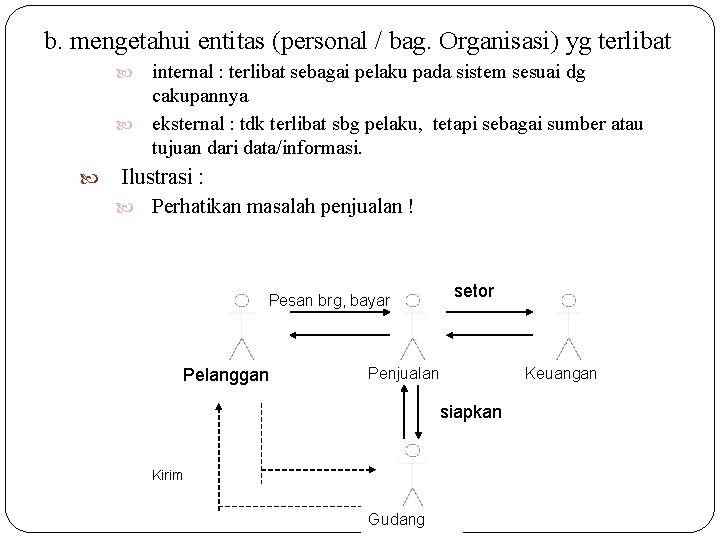 b. mengetahui entitas (personal / bag. Organisasi) yg terlibat

internal : terlibat sebagai pelaku pada sistem sesuai dg cakupannya

eksternal : tdk terlibat sbg pelaku, tetapi sebagai sumber atau tujuan dari data/informasi.

Ilustrasi :

Perhatikan masalah penjualan !

Pesan brg, bayar

setor

Pelanggan

Penjualan

Keuangan

siapkan

Kirim

Gudang